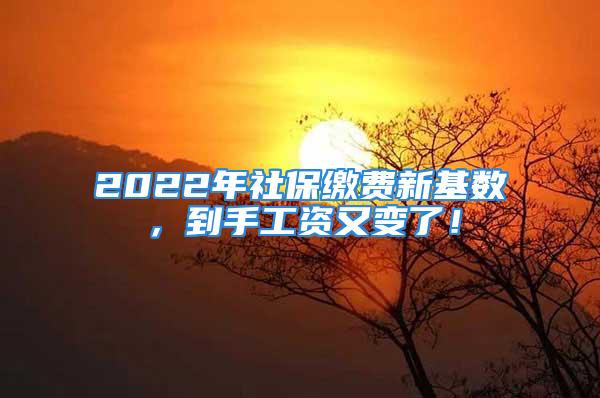 2022年社保缴费新基数，到手工资又变了！